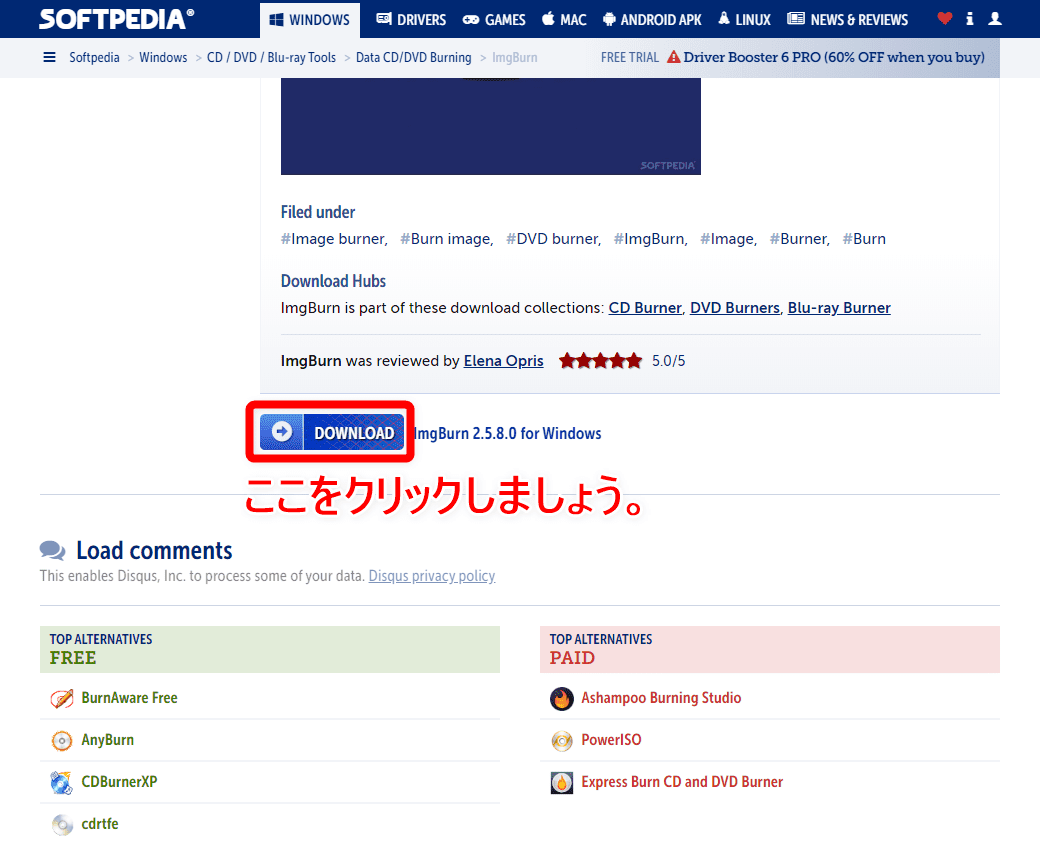 SOFTPEDIA® WINDOWS DRIVERS GAMES MAC ANDROID APK LINUX NEWS & REVIEWS

Softpedia > Windows > CD / DVD / Blu-ray Tools > Data CD/DVD Burning > ImgBurn

FREE TRIAL Driver Booster 6 PRO (60% OFF when you buy)

SOFTPEDIA

Filed under
#Image burner, #Burn image, #DVD burner, #ImgBurn, #Image, #Burner, #Burn

Download Hubs
ImgBurn is part of these download collections: CD Burner, DVD Burners, Blu-ray Burner

ImgBurn was reviewed by Elena Opris 5.0/5

DOWNLOAD ImgBurn 2.5.8.0 for Windows

ここをクリックしましょう。

Load comments
This enables Disqus, Inc. to process some of your data. Disqus privacy policy

TOP ALTERNATIVES
FREE
BurnAware Free
AnyBurn
CDBurnerXP
cdrtfe

TOP ALTERNATIVES
PAID
Ashampoo Burning Studio
PowerISO
Express Burn CD and DVD Burner